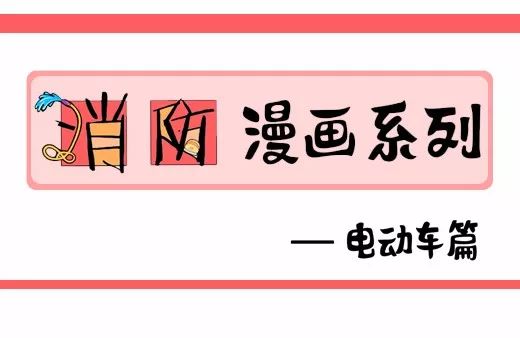 消防 漫画系列

— 电动车篇